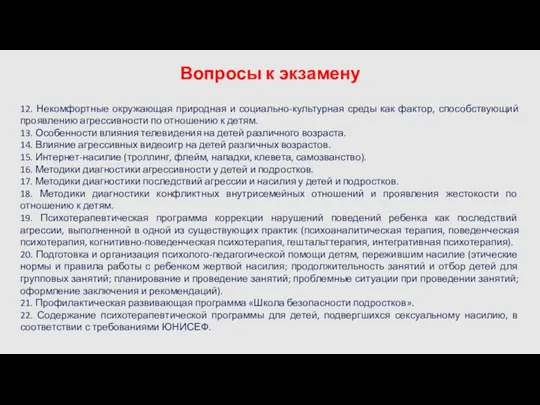 Вопросы к экзамену

12. Некомфортные окружающая природная и социально-культурная среды как фактор, способствующий проявлению агрессивности по отношению к детям.
13. Особенности влияния телевидения на детей различного возраста.
14. Влияние агрессивных видеоигр на детей различных возрастов.
15. Интернет-насилие (троллинг, флейм, нападки, клевета, самозванство).
16. Методики диагностики агрессивности у детей и подростков.
17. Методики диагностики последствий агрессии и насилия у детей и подростков.
18. Методики диагностики конфликтных внутрисемейных отношений и проявления жестокости по отношению к детям.
19. Психотерапевтическая программа коррекции нарушений поведений ребенка как последствий агрессии, выполненной в одной из существующих практик (психоаналитическая терапия, поведенческая психотерапия, когнитивно-поведенческая психотерапия, гештальттерапия, интегративная психотерапия).
20. Подготовка и организация психолого-педагогической помощи детям, пережившим насилие (этические нормы и правила работы с ребенком жертвой насилия; продолжительность занятий и отбор детей для групповых занятий; планирование и проведение занятий; проблемные ситуации при проведении занятий; оформление заключения и рекомендаций).
21. Профилактическая развивающая программа «Школа безопасности подростков».
22. Содержание психотерапевтической программы для детей, подвергшихся сексуальному насилию, в соответствии с требованиями ЮНИСЕФ.